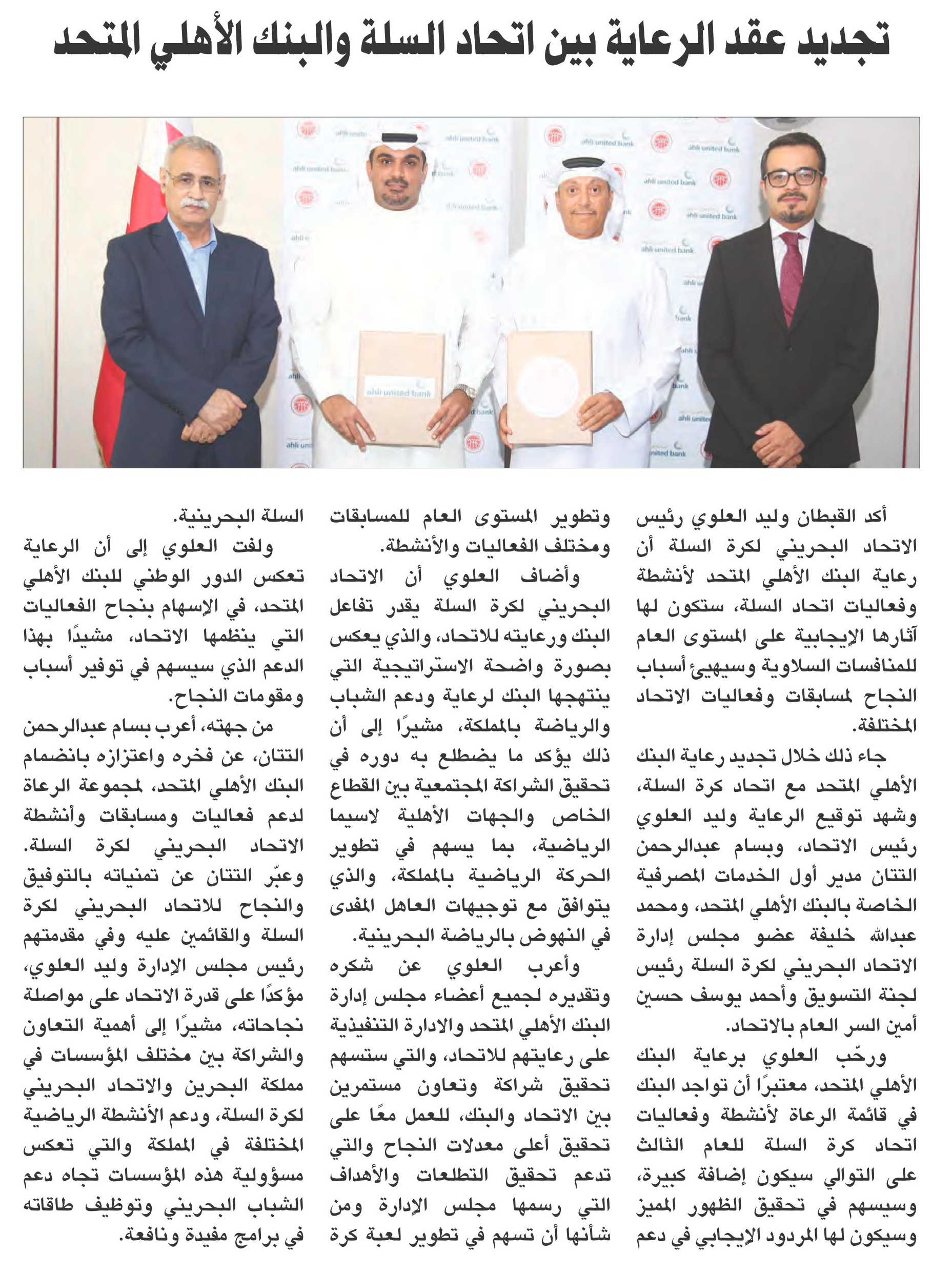 تجديد عقد الرعاية بين اتحاد السلة والبنك الأهلي المتحد

ahli united bank

أكد القبطان وليد العلوي رئيس الاتحاد البحريني لكرة السلة أن رعاية البنك الأهلي المتحد لأنشطة وفعاليات اتحاد السلة، ستكون لها آثارها الإيجابية على المستوى العام للمنافسات السلاوية وسيهيئ أسباب النجاح لمسابقات وفعاليات الاتحاد المختلفة.

جاء ذلك خلال تجديد رعاية البنك الأهلي المتحد مع اتحاد كرة السلة، وشهد توقيع الرعاية وليد العلوي رئيس الاتحاد، وبسام عبدالرحمن التتان مدير أول الخدمات المصرفية الخاصة بالبنك الأهلي المتحد، ومحمد عبدالله خليفة عضو مجلس إدارة الاتحاد البحريني لكرة السلة رئيس لجنة التسويق وأحمد يوسف حسين أمين السر العام بالاتحاد.

ورحّب العلوي برعاية البنك الأهلي المتحد، معتبرًا أن تواجد البنك في قائمة الرعاة لأنشطة وفعاليات اتحاد كرة السلة للعام الثالث على التوالي سيكون إضافة كبيرة، وسيسهم في تحقيق الظهور المميز وسيكون لها المردود الإيجابي في دعم وتطوير المستوى العام للمسابقات ومختلف الفعاليات والأنشطة.

وأضاف العلوي أن الاتحاد البحريني لكرة السلة يقدر تفاعل البنك ورعايته للاتحاد، والذي يعكس بصورة واضحة الاستراتيجية التي ينتهجها البنك لرعاية ودعم الشباب والرياضة بالمملكة، مشيرًا إلى أن ذلك يؤكد ما يضطلع به دوره في تحقيق الشراكة المجتمعية بين القطاع الخاص والجهات الأهلية لاسيما الرياضية، بما يسهم في تطوير الحركة الرياضية بالمملكة، والذي يتوافق مع توجيهات العاهل المفدى في النهوض بالرياضة البحرينية.

وأعرب العلوي عن شكره وتقديره لجميع أعضاء مجلس إدارة البنك الأهلي المتحد والادارة التنفيذية على رعايتهم للاتحاد، والتي ستسهم تحقيق شراكة وتعاون مستمرين بين الاتحاد والبنك، للعمل معًا على تحقيق أعلى معدلات النجاح والتي تدعم تحقيق التطلعات والأهداف التي رسمها مجلس الإدارة ومن شأنها أن تسهم في تطوير لعبة كرة السلة البحرينية.

ولفت العلوي إلى أن الرعاية تعكس الدور الوطني للبنك الأهلي المتحد، في الإسهام بنجاح الفعاليات التي ينظمها الاتحاد، مشيدًا بهذا الدعم الذي سيسهم في توفير أسباب ومقومات النجاح.

من جهته، أعرب بسام عبدالرحمن التتان، عن فخره واعتزازه بانضمام البنك الأهلي المتحد، لمجموعة الرعاة لدعم فعاليات ومسابقات وأنشطة الاتحاد البحريني لكرة السلة. وعبّر التتان عن تمنياته بالتوفيق والنجاح للاتحاد البحريني لكرة السلة والقائمين عليه وفي مقدمتهم رئيس مجلس الإدارة وليد العلوي، مؤكدًا على قدرة الاتحاد على مواصلة نجاحاته، مشيرًا إلى أهمية التعاون والشراكة بين مختلف المؤسسات في مملكة البحرين والاتحاد البحريني لكرة السلة، ودعم الأنشطة الرياضية المختلفة في المملكة والتي تعكس مسؤولية هذه المؤسسات تجاه دعم الشباب البحريني وتوظيف طاقاته في برامج مفيدة ونافعة.